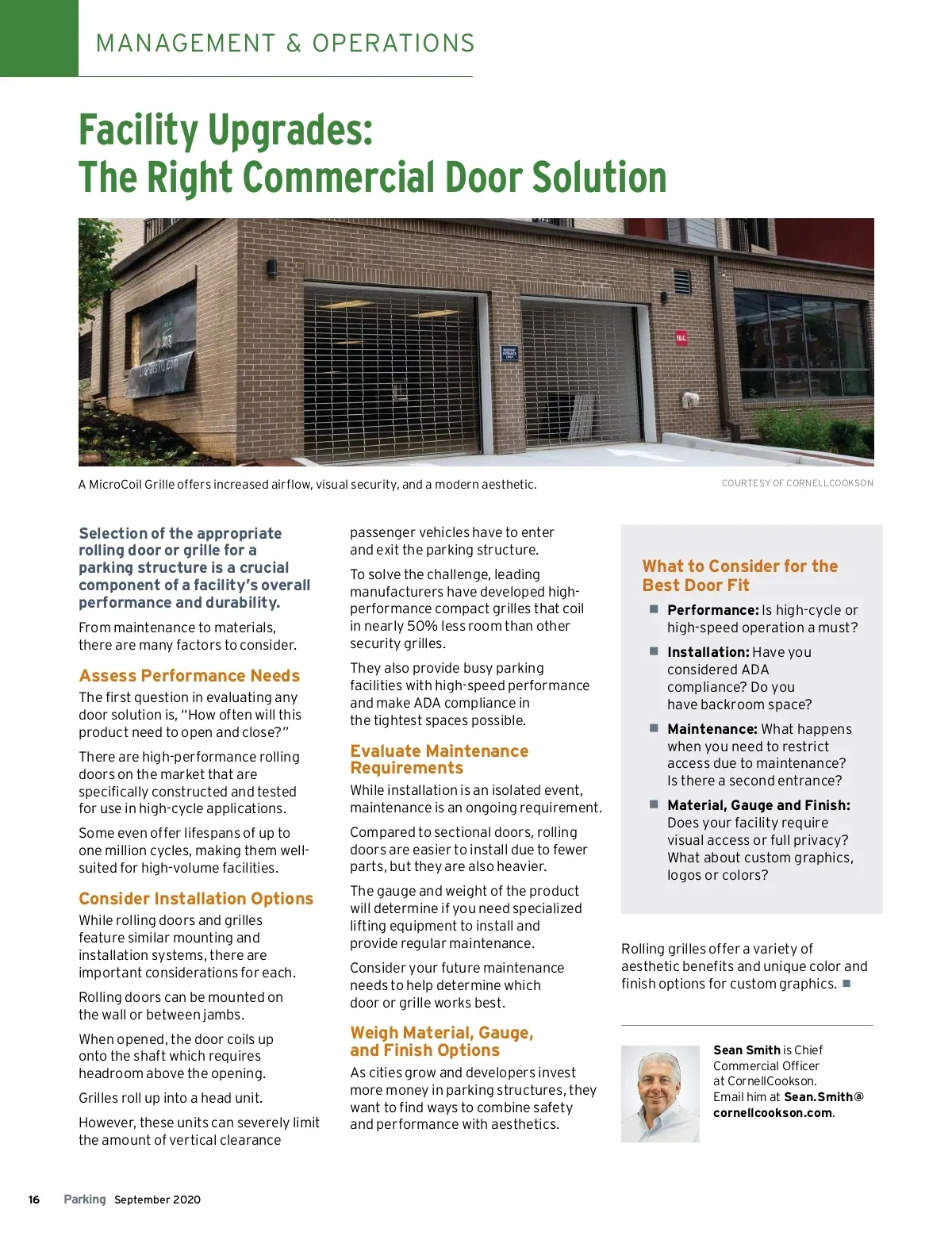 MANAGEMENT & OPERATIONS

Facility Upgrades:
The Right Commercial Door Solution

A MicroCoil Grille offers increased airflow, visual security, and a modern aesthetic.

COURTESY OF CORNELLCOOKSON

Selection of the appropriate rolling door or grille for a parking structure is a crucial component of a facility's overall performance and durability.

From maintenance to materials, there are many factors to consider.

Assess Performance Needs

The first question in evaluating any door solution is, "How often will this product need to open and close?"

There are high-performance rolling doors on the market that are specifically constructed and tested for use in high-cycle applications.

Some even offer lifespans of up to one million cycles, making them well-suited for high-volume facilities.

Consider Installation Options

While rolling doors and grilles feature similar mounting and installation systems, there are important considerations for each.

Rolling doors can be mounted on the wall or between jambs.

When opened, the door coils up onto the shaft which requires headroom above the opening.

Grilles roll up into a head unit.

However, these units can severely limit the amount of vertical clearance passenger vehicles have to enter and exit the parking structure.

To solve the challenge, leading manufacturers have developed high-performance compact grilles that coil in nearly 50% less room than other security grilles.

They also provide busy parking facilities with high-speed performance and make ADA compliance in the tightest spaces possible.

Evaluate Maintenance Requirements

While installation is an isolated event, maintenance is an ongoing requirement.

Compared to sectional doors, rolling doors are easier to install due to fewer parts, but they are also heavier.

The gauge and weight of the product will determine if you need specialized lifting equipment to install and provide regular maintenance.

Consider your future maintenance needs to help determine which door or grille works best.

Weigh Material, Gauge, and Finish Options

As cities grow and developers invest more money in parking structures, they want to find ways to combine safety and performance with aesthetics.

What to Consider for the Best Door Fit

■ Performance: Is high-cycle or high-speed operation a must?

■ Installation: Have you considered ADA compliance? Do you have backroom space?

■ Maintenance: What happens when you need to restrict access due to maintenance? Is there a second entrance?

■ Material, Gauge and Finish: Does your facility require visual access or full privacy? What about custom graphics, logos or colors?

Rolling grilles offer a variety of aesthetic benefits and unique color and finish options for custom graphics. ■

Sean Smith is Chief Commercial Officer at CornellCookson. Email him at Sean.Smith@cornellcookson.com.

16 Parking September 2020